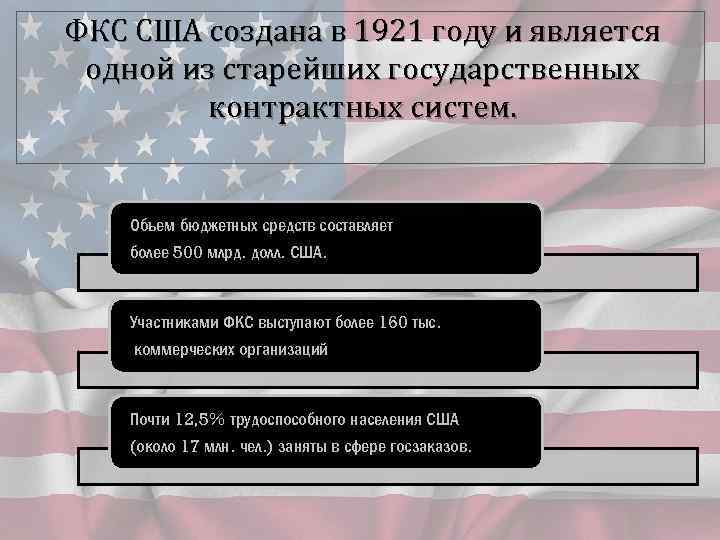 ФКС США создана в 1921 году и является одной из старейших государственных контрактных систем.

Обьем бюджетных средств составляет более 500 млрд. долл. США.

Участниками ФКС выступают более 160 тыс. коммерческих организаций

Почти 12,5% трудоспособного населения США (около 17 млн. чел.) заняты в сфере госзаказов.